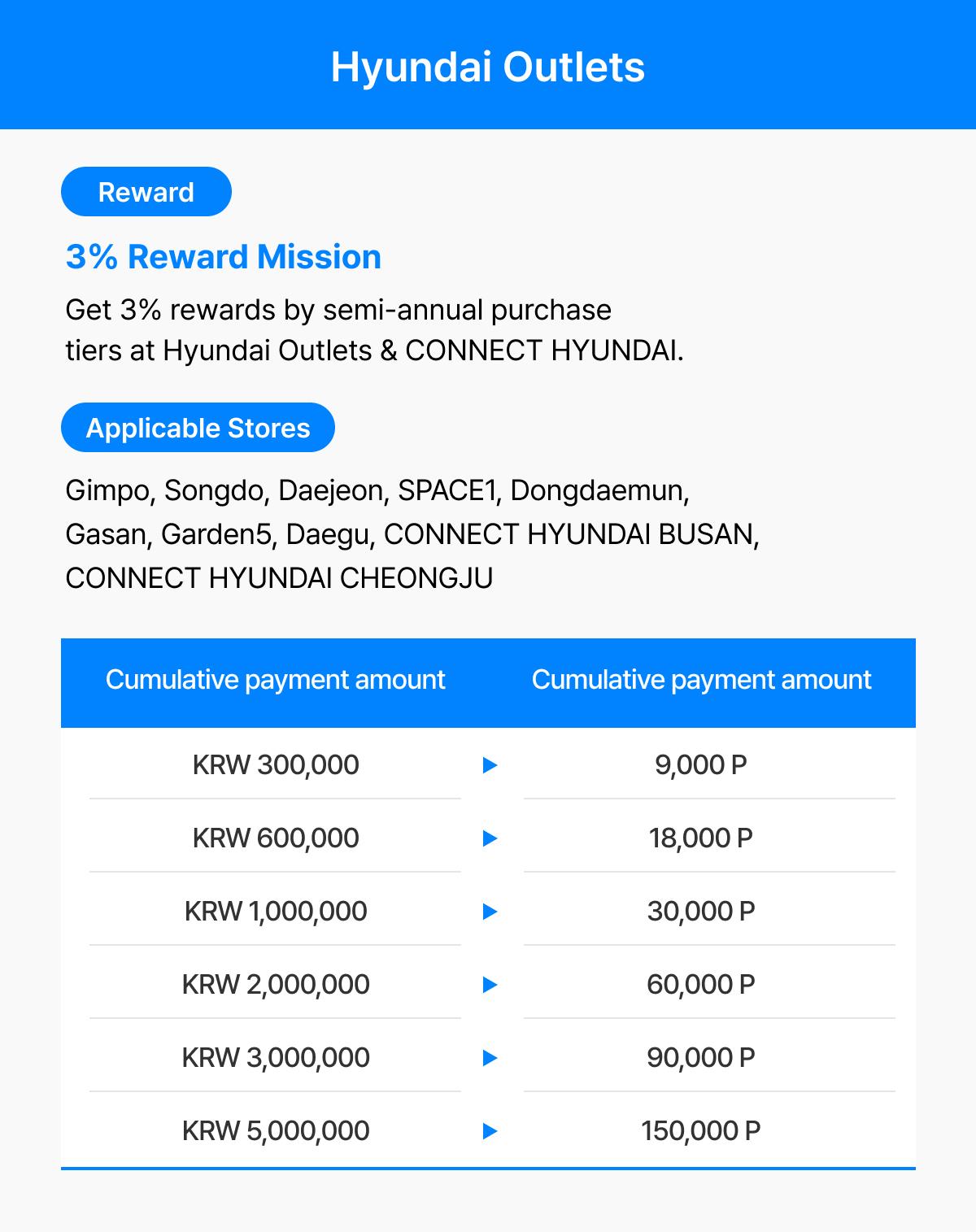 Hyundai Outlets

Reward

3% Reward Mission

Get 3% rewards by semi-annual purchase tiers at Hyundai Outlets & CONNECT HYUNDAI.

Applicable Stores

Gimpo, Songdo, Daejeon, SPACE1, Dongdaemun, Gasan, Garden5, Daegu, CONNECT HYUNDAI BUSAN, CONNECT HYUNDAI CHEONGJU

| Cumulative payment amount | | Cumulative payment amount |
|---|---|---|
| KRW 300,000 | ▶ | 9,000 P |
| KRW 600,000 | ▶ | 18,000 P |
| KRW 1,000,000 | ▶ | 30,000 P |
| KRW 2,000,000 | ▶ | 60,000 P |
| KRW 3,000,000 | ▶ | 90,000 P |
| KRW 5,000,000 | ▶ | 150,000 P |